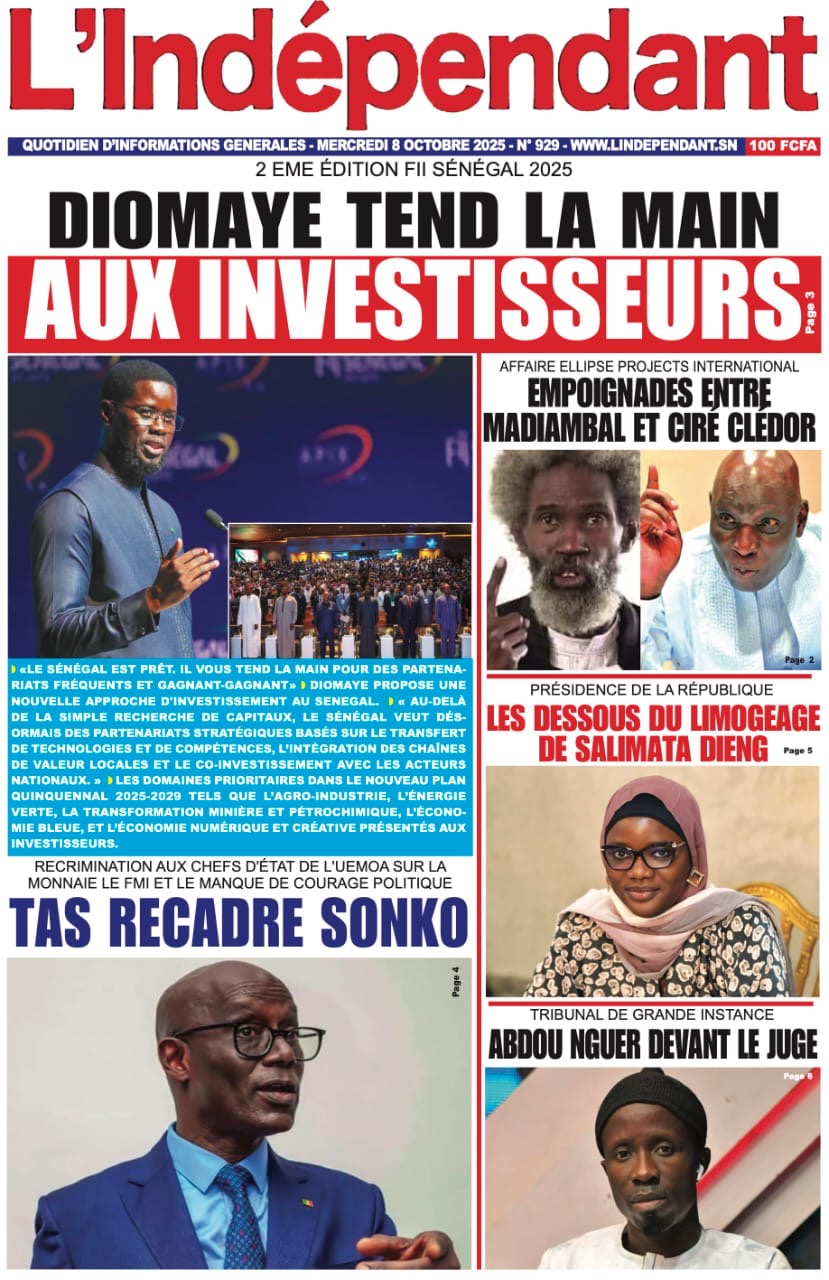 L'Indépendant

QUOTIDIEN D'INFORMATIONS GENERALES - MERCREDI 8 OCTOBRE 2025 - N° 929 - WWW.LINDEPENDANT.SN 100 FCFA

2 EME ÉDITION FII SÉNÉGAL 2025

DIOMAYE TEND LA MAIN AUX INVESTISSEURS

Page 3

«LE SÉNÉGAL EST PRÊT. IL VOUS TEND LA MAIN POUR DES PARTENARIATS FRÉQUENTS ET GAGNANT-GAGNANT» DIOMAYE PROPOSE UNE NOUVELLE APPROCHE D'INVESTISSEMENT AU SENEGAL. « AU-DELÀ DE LA SIMPLE RECHERCHE DE CAPITAUX, LE SÉNÉGAL VEUT DÉSORMAIS DES PARTENARIATS STRATÉGIQUES BASÉS SUR LE TRANSFERT DE TECHNOLOGIES ET DE COMPÉTENCES, L'INTÉGRATION DES CHAÎNES DE VALEUR LOCALES ET LE CO-INVESTISSEMENT AVEC LES ACTEURS NATIONAUX. » LES DOMAINES PRIORITAIRES DANS LE NOUVEAU PLAN QUINQUENNAL 2025-2029 TELS QUE L'AGRO-INDUSTRIE, L'ÉNERGIE VERTE, LA TRANSFORMATION MINIÈRE ET PÉTROCHIMIQUE, L'ÉCONOMIE BLEUE, ET L'ÉCONOMIE NUMÉRIQUE ET CRÉATIVE PRÉSENTÉS AUX INVESTISSEURS.

RECRIMINATION AUX CHEFS D'ÉTAT DE L'UEMOA SUR LA MONNAIE LE FMI ET LE MANQUE DE COURAGE POLITIQUE

TAS RECADRE SONKO

Page 4

AFFAIRE ELLIPSE PROJECTS INTERNATIONAL

EMPOIGNADES ENTRE MADIAMBAL ET CIRÉ CLÉDOR

Page 2

PRÉSIDENCE DE LA RÉPUBLIQUE

LES DESSOUS DU LIMOGEAGE DE SALIMATA DIENG

Page 5

TRIBUNAL DE GRANDE INSTANCE

ABDOU NGUER DEVANT LE JUGE

Page 6